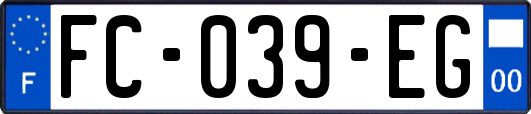 F

FC-039-EG

00